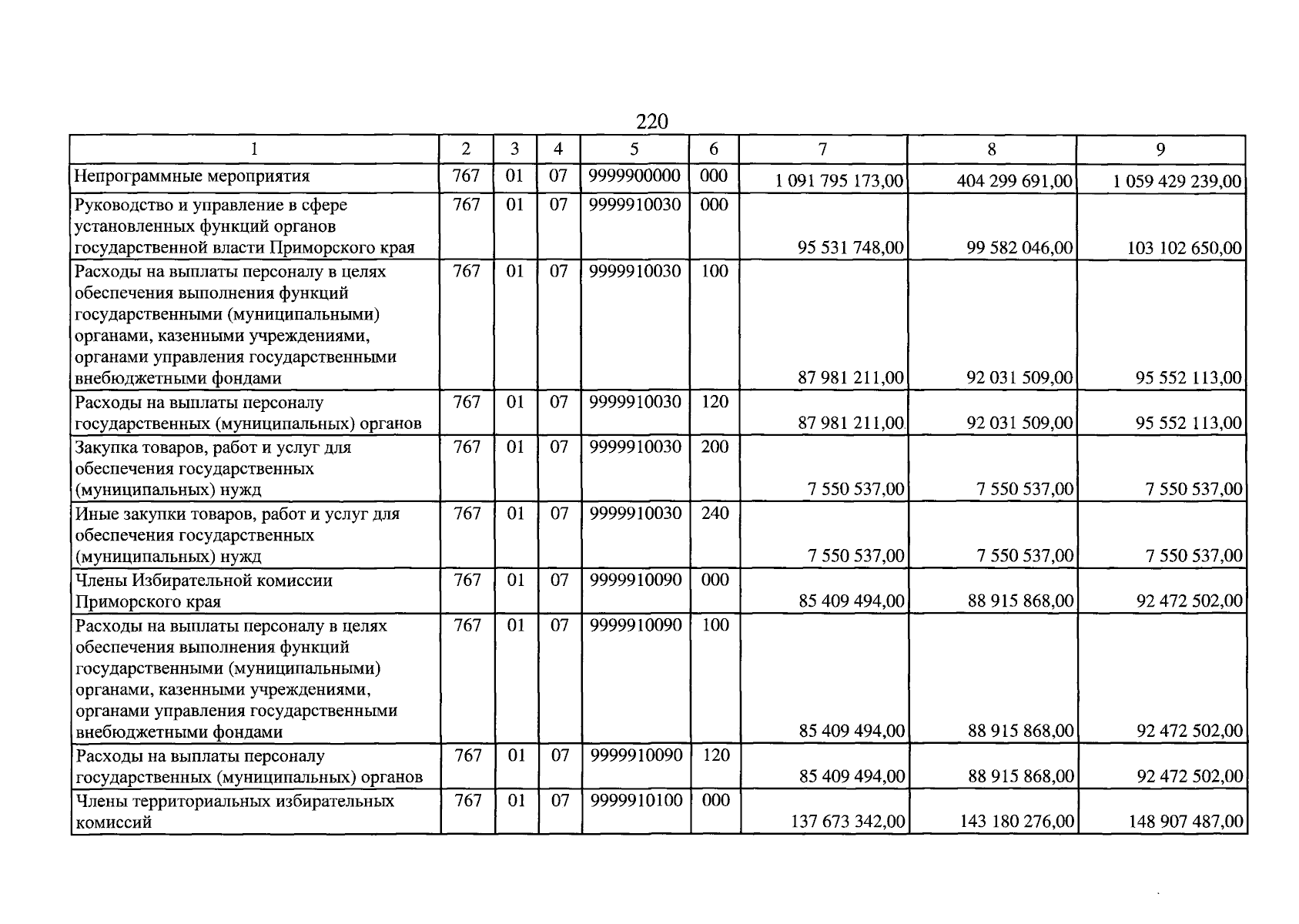 220

| 1 | 2 | 3 | 4 | 5 | 6 | 7 | 8 | 9 |
|---|---|---|---|---|---|---|---|---|
| Непрограммные мероприятия | 767 | 01 | 07 | 9999900000 | 000 | 1 091 795 173,00 | 404 299 691,00 | 1 059 429 239,00 |
| Руководство и управление в сфере установленных функций органов государственной власти Приморского края | 767 | 01 | 07 | 9999910030 | 000 | 95 531 748,00 | 99 582 046,00 | 103 102 650,00 |
| Расходы на выплаты персоналу в целях обеспечения выполнения функций государственными (муниципальными) органами, казенными учреждениями, органами управления государственными внебюджетными фондами | 767 | 01 | 07 | 9999910030 | 100 | 87 981 211,00 | 92 031 509,00 | 95 552 113,00 |
| Расходы на выплаты персоналу государственных (муниципальных) органов | 767 | 01 | 07 | 9999910030 | 120 | 87 981 211,00 | 92 031 509,00 | 95 552 113,00 |
| Закупка товаров, работ и услуг для обеспечения государственных (муниципальных) нужд | 767 | 01 | 07 | 9999910030 | 200 | 7 550 537,00 | 7 550 537,00 | 7 550 537,00 |
| Иные закупки товаров, работ и услуг для обеспечения государственных (муниципальных) нужд | 767 | 01 | 07 | 9999910030 | 240 | 7 550 537,00 | 7 550 537,00 | 7 550 537,00 |
| Члены Избирательной комиссии Приморского края | 767 | 01 | 07 | 9999910090 | 000 | 85 409 494,00 | 88 915 868,00 | 92 472 502,00 |
| Расходы на выплаты персоналу в целях обеспечения выполнения функций государственными (муниципальными) органами, казенными учреждениями, органами управления государственными внебюджетными фондами | 767 | 01 | 07 | 9999910090 | 100 | 85 409 494,00 | 88 915 868,00 | 92 472 502,00 |
| Расходы на выплаты персоналу государственных (муниципальных) органов | 767 | 01 | 07 | 9999910090 | 120 | 85 409 494,00 | 88 915 868,00 | 92 472 502,00 |
| Члены территориальных избирательных комиссий | 767 | 01 | 07 | 9999910100 | 000 | 137 673 342,00 | 143 180 276,00 | 148 907 487,00 |